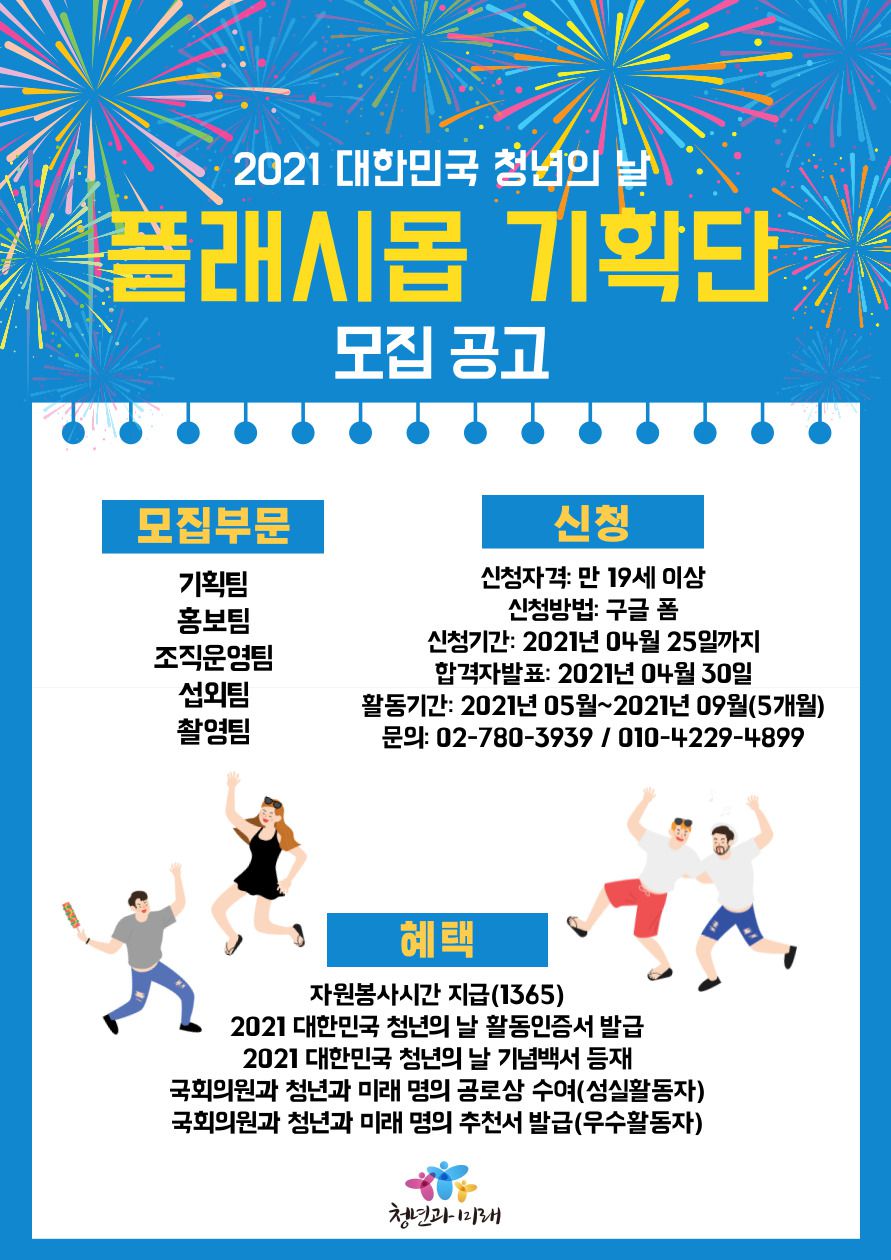 2021 대한민국 청년의 날

플래시몹 기획단

모집 공고

모집부문

기획팀
홍보팀
조직운영팀
섭외팀
촬영팀

신청

신청자격: 만 19세 이상
신청방법: 구글 폼
신청기간: 2021년 04월 25일까지
합격자발표: 2021년 04월 30일
활동기간: 2021년 05월~2021년 09월(5개월)
문의: 02-780-3939 / 010-4229-4899

혜택

자원봉사시간 지급(1365)
2021 대한민국 청년의 날 활동인증서 발급
2021 대한민국 청년의 날 기념백서 등재
국회의원과 청년과 미래 명의 공로상 수여(성실활동자)
국회의원과 청년과 미래 명의 추천서 발급(우수활동자)

청년과 미래